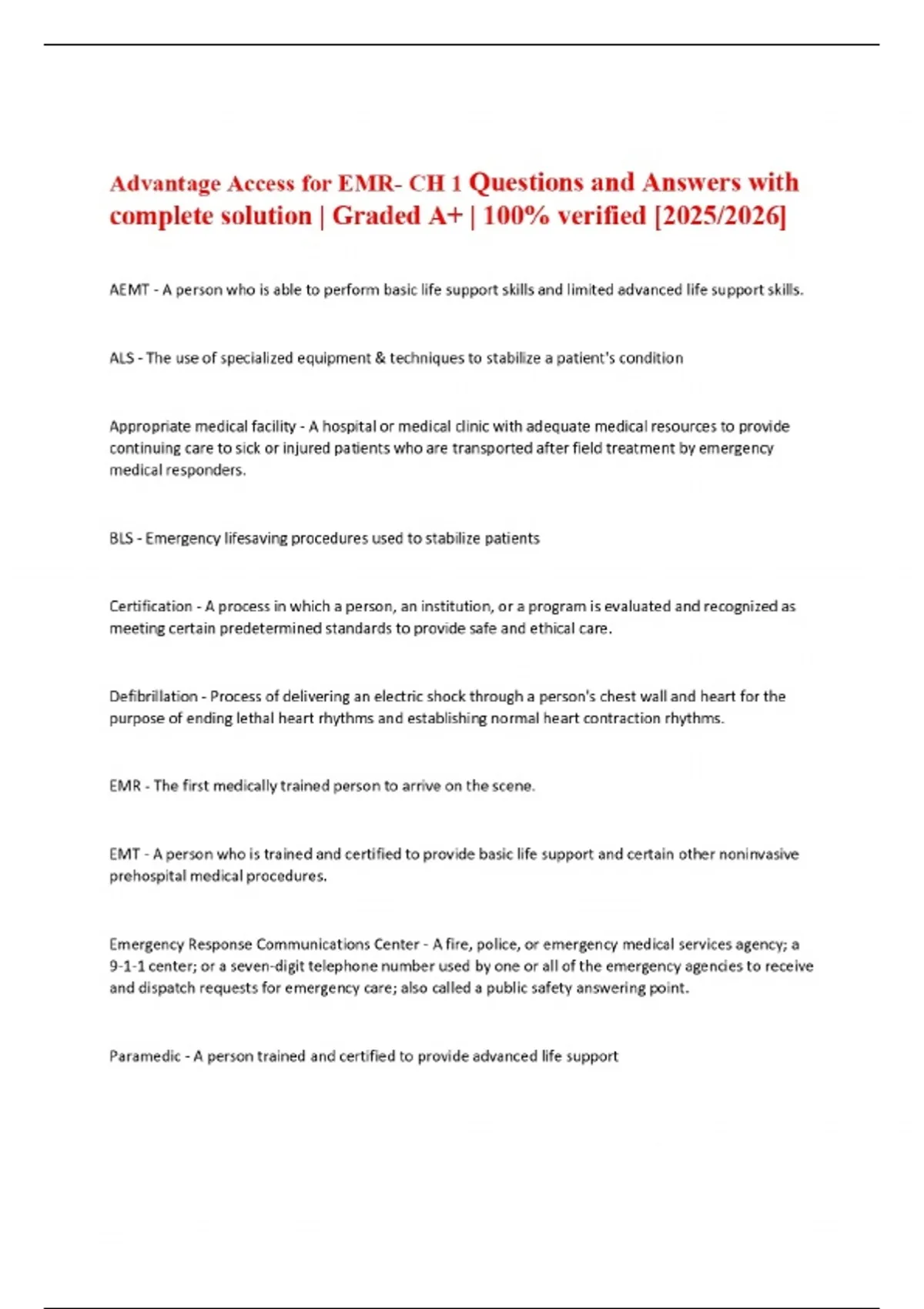 Advantage Access for EMR- CH 1 Questions and Answers with complete solution | Graded A+ | 100% verified [2025/2026]

AEMT - A person who is able to perform basic life support skills and limited advanced life support skills.

ALS - The use of specialized equipment & techniques to stabilize a patient's condition

Appropriate medical facility - A hospital or medical clinic with adequate medical resources to provide continuing care to sick or injured patients who are transported after field treatment by emergency medical responders.

BLS - Emergency lifesaving procedures used to stabilize patients

Certification - A process in which a person, an institution, or a program is evaluated and recognized as meeting certain predetermined standards to provide safe and ethical care.

Defibrillation - Process of delivering an electric shock through a person's chest wall and heart for the purpose of ending lethal heart rhythms and establishing normal heart contraction rhythms.

EMR - The first medically trained person to arrive on the scene.

EMT - A person who is trained and certified to provide basic life support and certain other noninvasive prehospital medical procedures.

Emergency Response Communications Center - A fire, police, or emergency medical services agency; a 9-1-1 center; or a seven-digit telephone number used by one or all of the emergency agencies to receive and dispatch requests for emergency care; also called a public safety answering point.

Paramedic - A person trained and certified to provide advanced life support